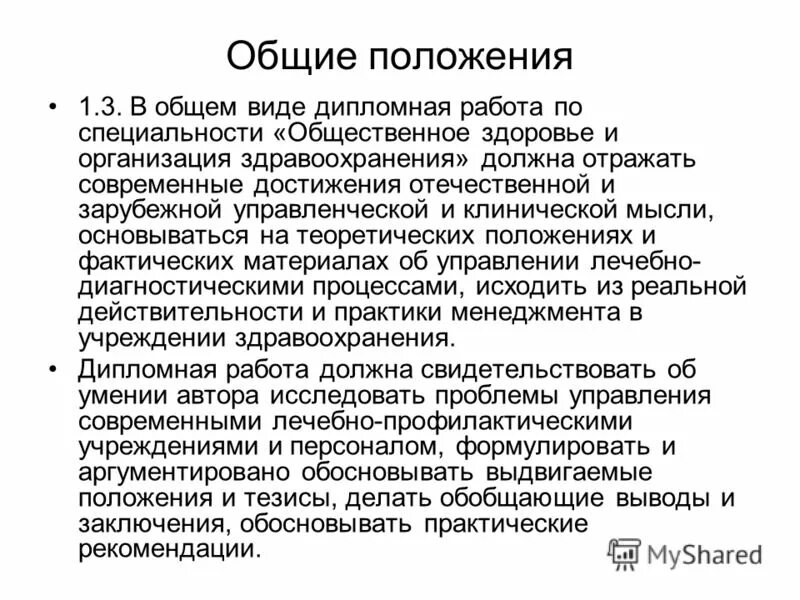 Общие положения

• 1.3. В общем виде дипломная работа по специальности «Общественное здоровье и организация здравоохранения» должна отражать современные достижения отечественной и зарубежной управленческой и клинической мысли, основываться на теоретических положениях и фактических материалах об управлении лечебно-диагностическими процессами, исходить из реальной действительности и практики менеджмента в учреждении здравоохранения.

• Дипломная работа должна свидетельствовать об умении автора исследовать проблемы управления современными лечебно-профилактическими учреждениями и персоналом, формулировать и аргументировано обосновывать выдвигаемые положения и тезисы, делать обобщающие выводы и заключения, обосновывать практические рекомендации.

MyShared